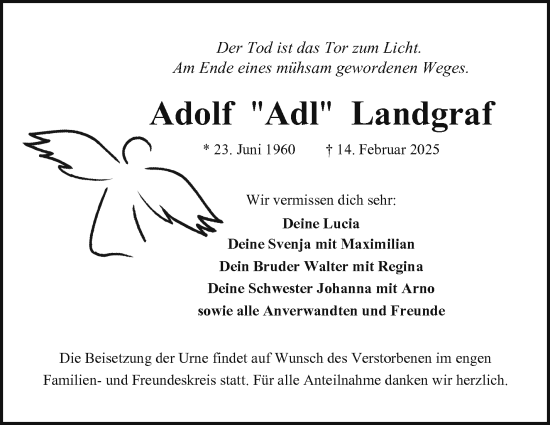 Der Tod ist das Tor zum Licht.
Am Ende eines mühsam gewordenen Weges.

Adolf "Adl" Landgraf

* 23. Juni 1960 † 14. Februar 2025

Wir vermissen dich sehr:
Deine Lucia
Deine Svenja mit Maximilian
Dein Bruder Walter mit Regina
Deine Schwester Johanna mit Arno
sowie alle Anverwandten und Freunde

Die Beisetzung der Urne findet auf Wunsch des Verstorbenen im engen Familien- und Freundeskreis statt. Für alle Anteilnahme danken wir herzlich.